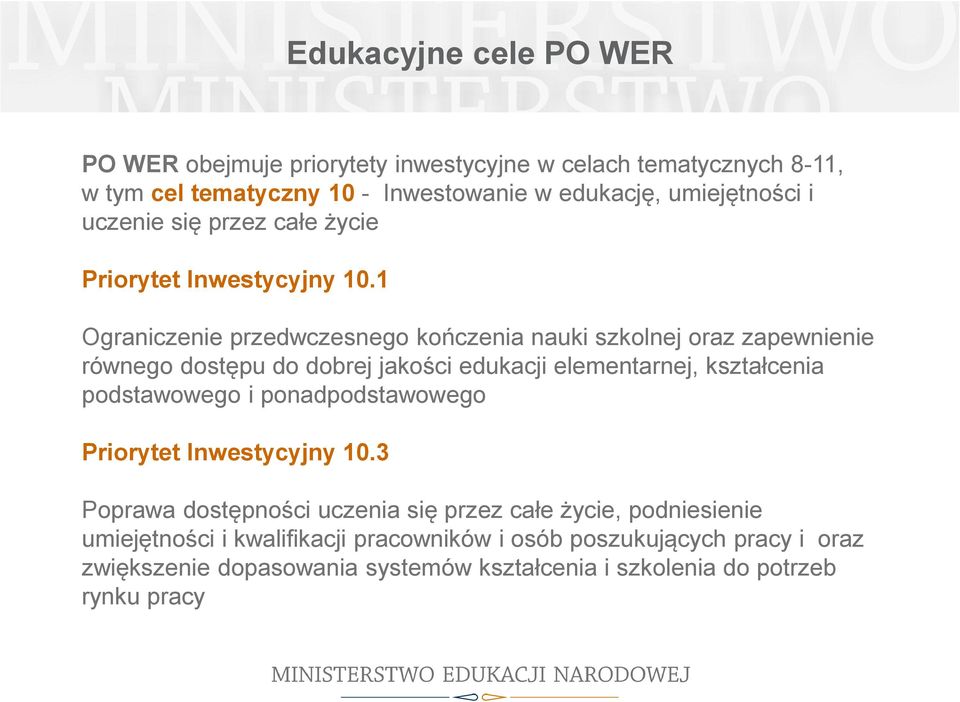 MINISTERSTWO
MINISTERSTWO

Edukacyjne cele PO WER

PO WER obejmuje priorytety inwestycyjne w celach tematycznych 8-11, w tym cel tematyczny 10 - Inwestowanie w edukację, umiejętności i uczenie się przez całe życie

Priorytet Inwestycyjny 10.1

Ograniczenie przedwczesnego kończenia nauki szkolnej oraz zapewnienie równego dostępu do dobrej jakości edukacji elementarnej, kształcenia podstawowego i ponadpodstawowego

Priorytet Inwestycyjny 10.3

Poprawa dostępności uczenia się przez całe życie, podniesienie umiejętności i kwalifikacji pracowników i osób poszukujących pracy i oraz zwiększenie dopasowania systemów kształcenia i szkolenia do potrzeb rynku pracy

MINISTERSTWO EDUKACJI NARODOWEJ